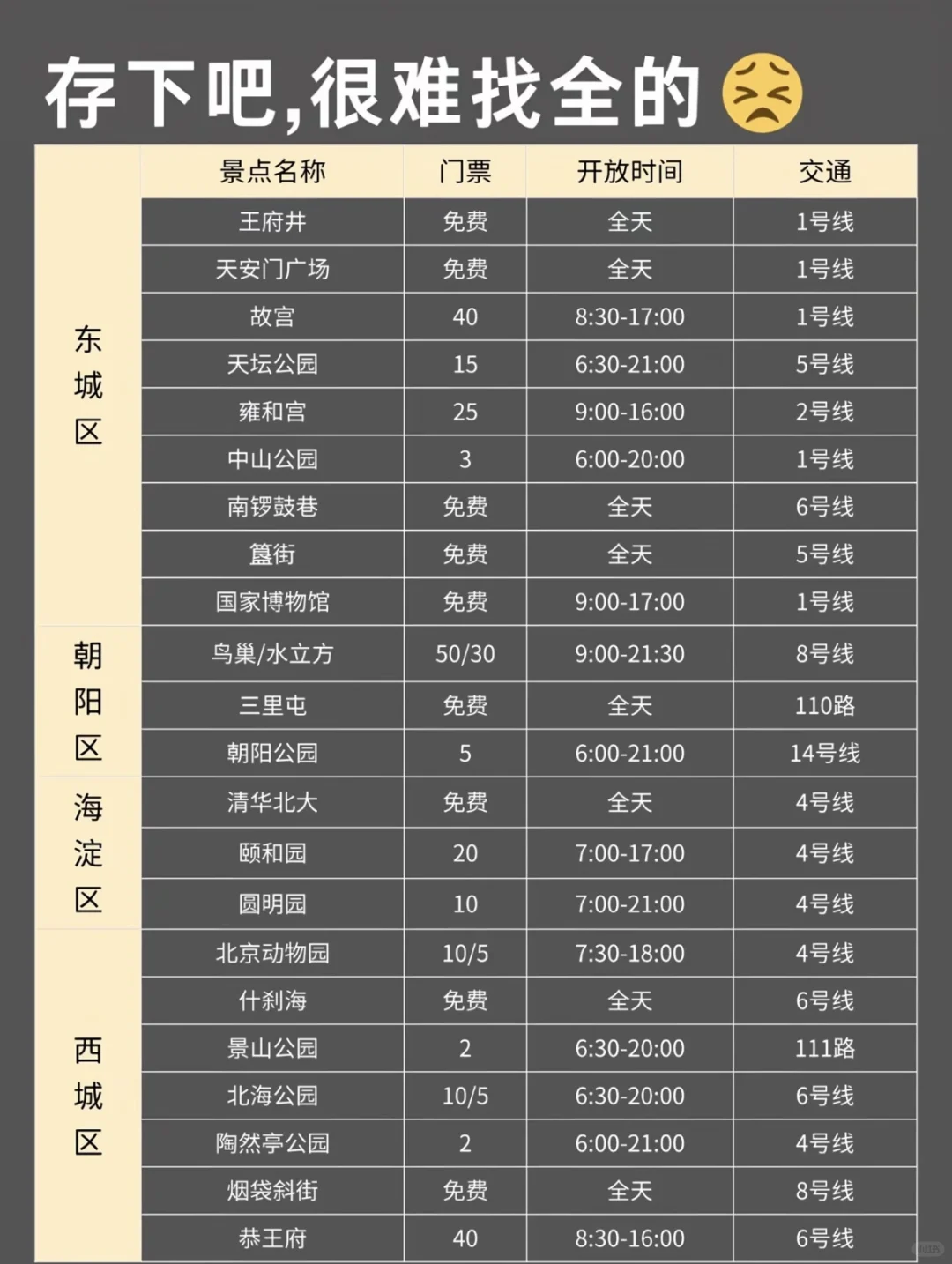 存下吧,很难找全的

| | 景点名称 | 门票 | 开放时间 | 交通 |
|---|---|---|---|---|
| 东城区 | 王府井 | 免费 | 全天 | 1号线 |
| | 天安门广场 | 免费 | 全天 | 1号线 |
| | 故宫 | 40 | 8:30-17:00 | 1号线 |
| | 天坛公园 | 15 | 6:30-21:00 | 5号线 |
| | 雍和宫 | 25 | 9:00-16:00 | 2号线 |
| | 中山公园 | 3 | 6:00-20:00 | 1号线 |
| | 南锣鼓巷 | 免费 | 全天 | 6号线 |
| | 簋街 | 免费 | 全天 | 5号线 |
| | 国家博物馆 | 免费 | 9:00-17:00 | 1号线 |
| 朝阳区 | 鸟巢/水立方 | 50/30 | 9:00-21:30 | 8号线 |
| | 三里屯 | 免费 | 全天 | 110路 |
| | 朝阳公园 | 5 | 6:00-21:00 | 14号线 |
| 海淀区 | 清华北大 | 免费 | 全天 | 4号线 |
| | 颐和园 | 20 | 7:00-17:00 | 4号线 |
| | 圆明园 | 10 | 7:00-21:00 | 4号线 |
| 西城区 | 北京动物园 | 10/5 | 7:30-18:00 | 4号线 |
| | 什刹海 | 免费 | 全天 | 6号线 |
| | 景山公园 | 2 | 6:30-20:00 | 111路 |
| | 北海公园 | 10/5 | 6:30-20:00 | 6号线 |
| | 陶然亭公园 | 2 | 6:00-21:00 | 4号线 |
| | 烟袋斜街 | 免费 | 全天 | 8号线 |
| | 恭王府 | 40 | 8:30-16:00 | 6号线 |